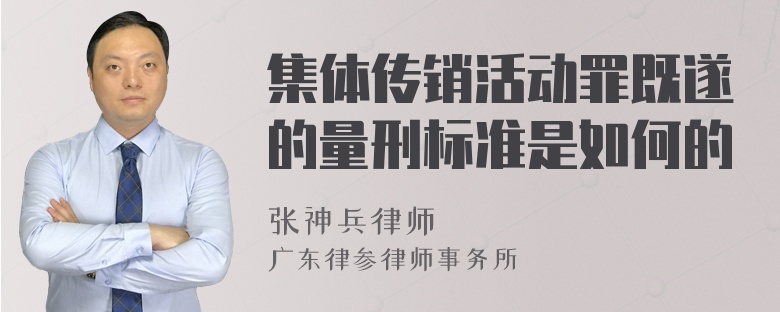 集体传销活动罪既遂的量刑标准是如何的

张神兵律师
广东律参律师事务所